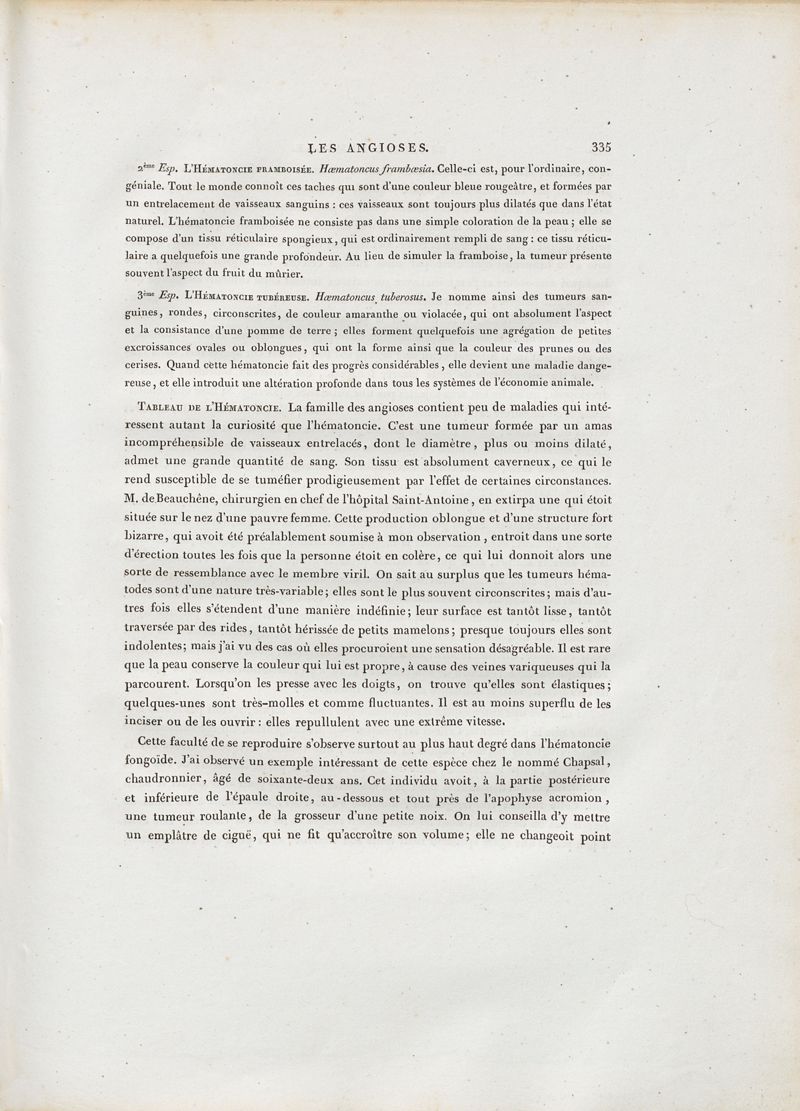 LES ANGIOSES. 335

2ème Esp. L'Hématoncie framboisée. Hœmatoncus frambœsia. Celle-ci est, pour l'ordinaire, congéniale. Tout le monde connoît ces taches qui sont d'une couleur bleue rougeâtre, et formées par un entrelacement de vaisseaux sanguins : ces vaisseaux sont toujours plus dilatés que dans l'état naturel. L'hématoncie framboisée ne consiste pas dans une simple coloration de la peau ; elle se compose d'un tissu réticulaire spongieux, qui est ordinairement rempli de sang : ce tissu réticulaire a quelquefois une grande profondeur. Au lieu de simuler la framboise, la tumeur présente souvent l'aspect du fruit du mûrier.

3ème Esp. L'Hématoncie tubéreuse. Hœmatoncus tuberosus. Je nomme ainsi des tumeurs sanguines, rondes, circonscrites, de couleur amaranthe ou violacée, qui ont absolument l'aspect et la consistance d'une pomme de terre ; elles forment quelquefois une agrégation de petites excroissances ovales ou oblongues, qui ont la forme ainsi que la couleur des prunes ou des cerises. Quand cette hématoncie fait des progrès considérables, elle devient une maladie dangereuse, et elle introduit une altération profonde dans tous les systèmes de l'économie animale.

Tableau de l'Hématoncie. La famille des angioses contient peu de maladies qui intéressent autant la curiosité que l'hématoncie. C'est une tumeur formée par un amas incompréhensible de vaisseaux entrelacés, dont le diamètre, plus ou moins dilaté, admet une grande quantité de sang. Son tissu est absolument caverneux, ce qui le rend susceptible de se tuméfier prodigieusement par l'effet de certaines circonstances. M. de Beauchêne, chirurgien en chef de l'hôpital Saint-Antoine, en extirpa une qui étoit située sur le nez d'une pauvre femme. Cette production oblongue et d'une structure fort bizarre, qui avoit été préalablement soumise à mon observation, entroit dans une sorte d'érection toutes les fois que la personne étoit en colère, ce qui lui donnoit alors une sorte de ressemblance avec le membre viril. On sait au surplus que les tumeurs hématodes sont d'une nature très-variable; elles sont le plus souvent circonscrites; mais d'autres fois elles s'étendent d'une manière indéfinie; leur surface est tantôt lisse, tantôt traversée par des rides, tantôt hérissée de petits mamelons; presque toujours elles sont indolentes; mais j'ai vu des cas où elles procuroient une sensation désagréable. Il est rare que la peau conserve la couleur qui lui est propre, à cause des veines variqueuses qui la parcourent. Lorsqu'on les presse avec les doigts, on trouve qu'elles sont élastiques; quelques-unes sont très-molles et comme fluctuantes. Il est au moins superflu de les inciser ou de les ouvrir : elles repullulent avec une extrême vitesse.

Cette faculté de se reproduire s'observe surtout au plus haut degré dans l'hématoncie fongoïde. J'ai observé un exemple intéressant de cette espèce chez le nommé Chapsal, chaudronnier, âgé de soixante-deux ans. Cet individu avoit, à la partie postérieure et inférieure de l'épaule droite, au-dessous et tout près de l'apophyse acromion, une tumeur roulante, de la grosseur d'une petite noix. On lui conseilla d'y mettre un emplâtre de ciguë, qui ne fit qu'accroître son volume; elle ne changeoit point